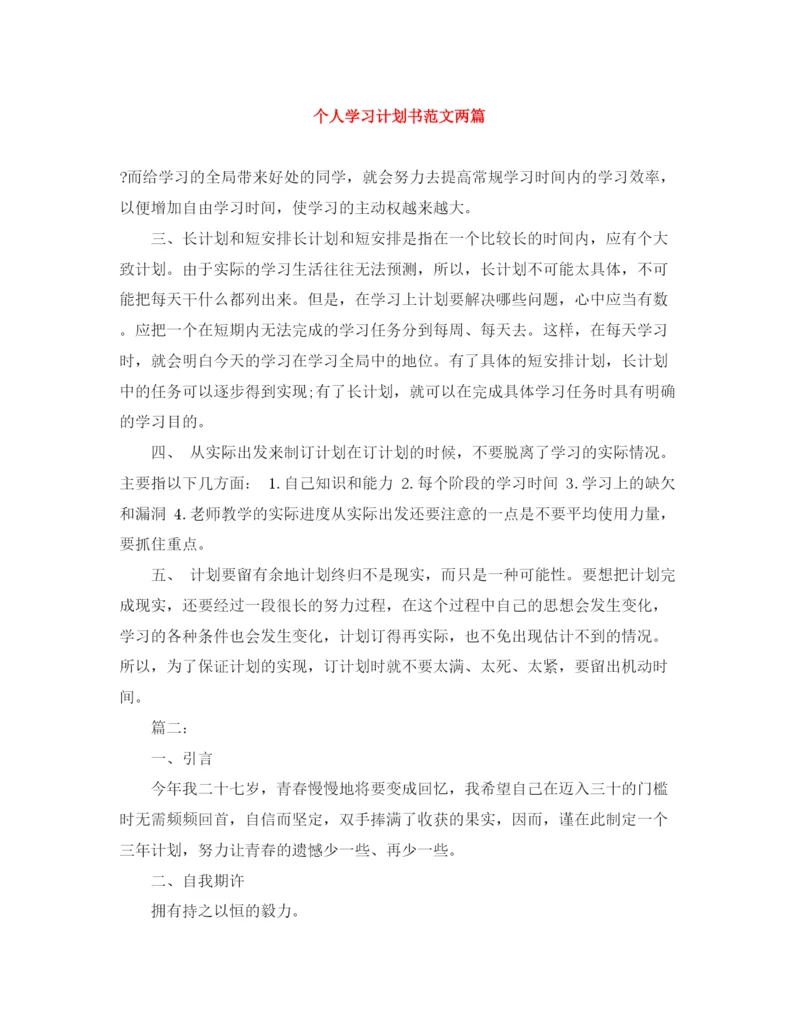 个人学习计划书范文两篇

?而给学习的全局带来好处的同学，就会努力去提高常规学习时间内的学习效率，以便增加自由学习时间，使学习的主动权越来越大。

三、长计划和短安排长计划和短安排是指在一个比较长的时间内，应有个大致计划。由于实际的学习生活往往无法预测，所以，长计划不可能太具体，不可能把每天干什么都列出来。但是，在学习上计划要解决哪些问题，心中应当有数。应把一个在短期内无法完成的学习任务分到每周、每天去。这样，在每天学习时，就会明白今天的学习在学习全局中的地位。有了具体的短安排计划，长计划中的任务可以逐步得到实现;有了长计划，就可以在完成具体学习任务时具有明确的学习目的。

四、 从实际出发来制订计划在订计划的时候，不要脱离了学习的实际情况。主要指以下几方面： 1.自己知识和能力 2.每个阶段的学习时间 3.学习上的缺欠和漏洞 4.老师教学的实际进度从实际出发还要注意的一点是不要平均使用力量，要抓住重点。

五、 计划要留有余地计划终归不是现实，而只是一种可能性。要想把计划完成现实，还要经过一段很长的努力过程，在这个过程中自己的思想会发生变化，学习的各种条件也会发生变化，计划订得再实际，也不免出现估计不到的情况。所以，为了保证计划的实现，订计划时就不要太满、太死、太紧，要留出机动时间。

篇二：

一、引言

今年我二十七岁，青春慢慢地将要变成回忆，我希望自己在迈入三十的门槛时无需频频回首，自信而坚定，双手捧满了收获的果实，因而，谨在此制定一个三年计划，努力让青春的遗憾少一些、再少一些。

二、自我期许

拥有持之以恒的毅力。